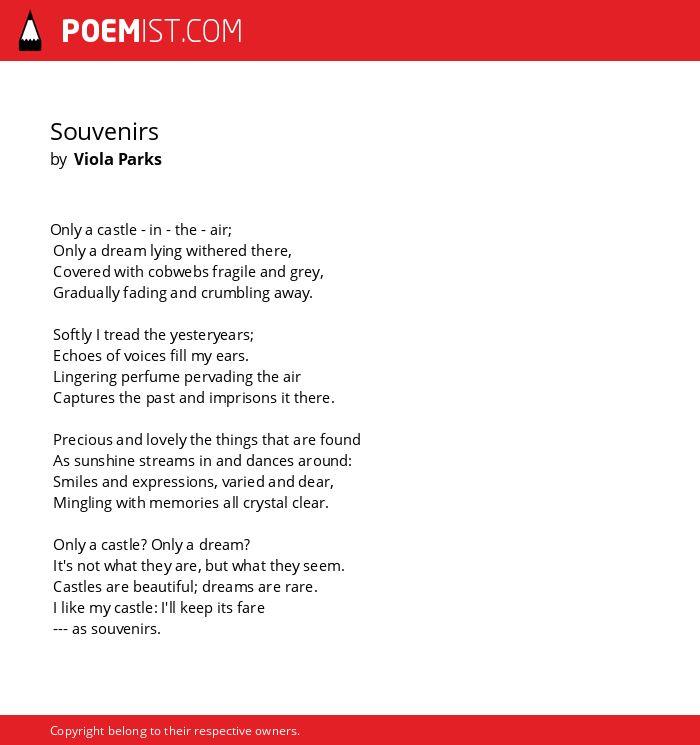 POEMIST.COM

Souvenirs
by Viola Parks

Only a castle - in - the - air;
Only a dream lying withered there,
Covered with cobwebs fragile and grey,
Gradually fading and crumbling away.

Softly I tread the yesteryears;
Echoes of voices fill my ears.
Lingering perfume pervading the air
Captures the past and imprisons it there.

Precious and lovely the things that are found
As sunshine streams in and dances around:
Smiles and expressions, varied and dear,
Mingling with memories all crystal clear.

Only a castle? Only a dream?
It's not what they are, but what they seem.
Castles are beautiful; dreams are rare.
I like my castle: I'll keep its fare
--- as souvenirs.

Copyright belong to their respective owners.